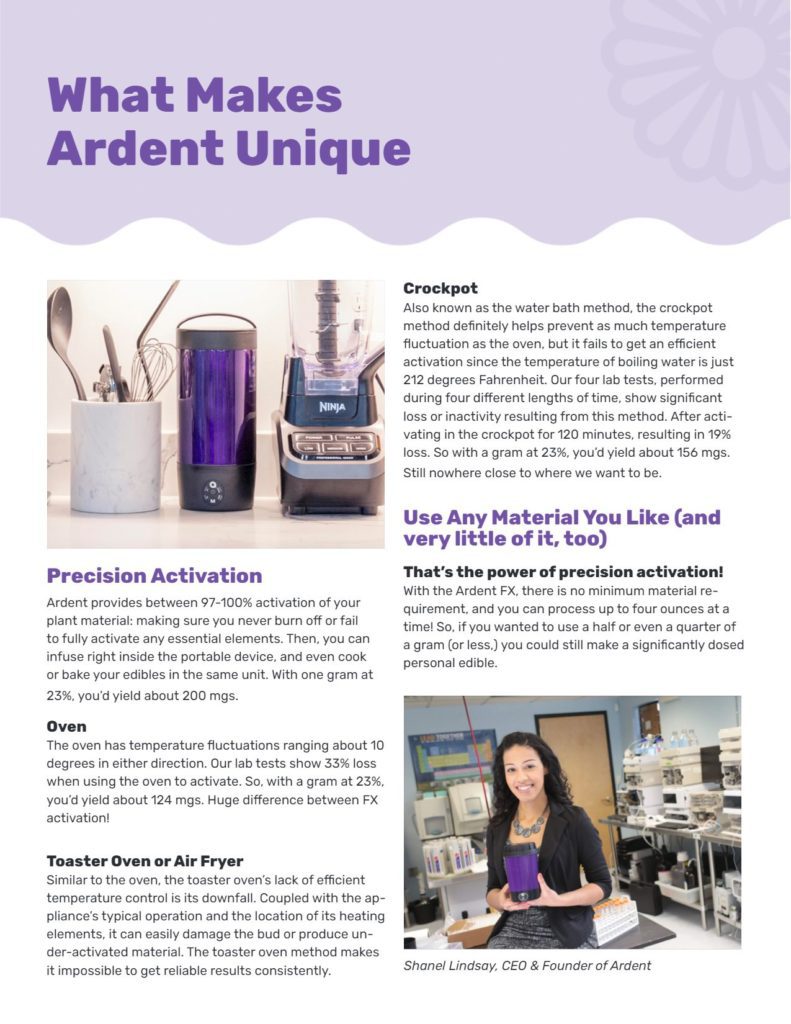 What Makes Ardent Unique

NINJA

Precision Activation

Ardent provides between 97-100% activation of your plant material: making sure you never burn off or fail to fully activate any essential elements. Then, you can infuse right inside the portable device, and even cook or bake your edibles in the same unit. With one gram at 23%, you'd yield about 200 mgs.

Oven

The oven has temperature fluctuations ranging about 10 degrees in either direction. Our lab tests show 33% loss when using the oven to activate. So, with a gram at 23%, you'd yield about 124 mgs. Huge difference between FX activation!

Toaster Oven or Air Fryer

Similar to the oven, the toaster oven's lack of efficient temperature control is its downfall. Coupled with the appliance's typical operation and the location of its heating elements, it can easily damage the bud or produce under-activated material. The toaster oven method makes it impossible to get reliable results consistently.

Crockpot

Also known as the water bath method, the crockpot method definitely helps prevent as much temperature fluctuation as the oven, but it fails to get an efficient activation since the temperature of boiling water is just 212 degrees Fahrenheit. Our four lab tests, performed during four different lengths of time, show significant loss or inactivity resulting from this method. After activating in the crockpot for 120 minutes, resulting in 19% loss. So with a gram at 23%, you'd yield about 156 mgs. Still nowhere close to where we want to be.

Use Any Material You Like (and very little of it, too)

That's the power of precision activation!

With the Ardent FX, there is no minimum material requirement, and you can process up to four ounces at a time! So, if you wanted to use a half or even a quarter of a gram (or less,) you could still make a significantly dosed personal edible.

Shanel Lindsay, CEO & Founder of Ardent